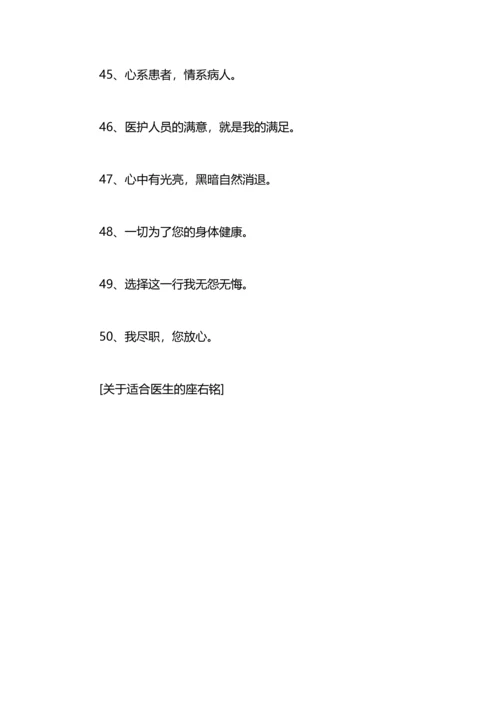 45、心系患者，情系病人。

46、医护人员的满意，就是我的满足。

47、心中有光亮，黑暗自然消退。

48、一切为了您的身体健康。

49、选择这一行我无怨无悔。

50、我尽职，您放心。

[关于适合医生的座右铭]